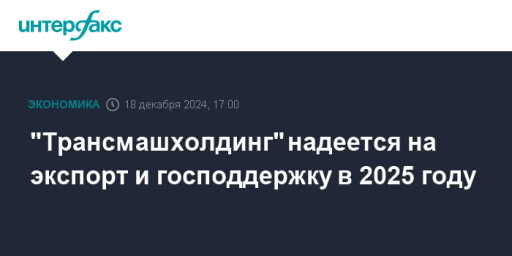 интерфакс

ЭКОНОМИКА 18 декабря 2024, 17:00

"Трансмашхолдинг" надеется на экспорт и господдержку в 2025 году